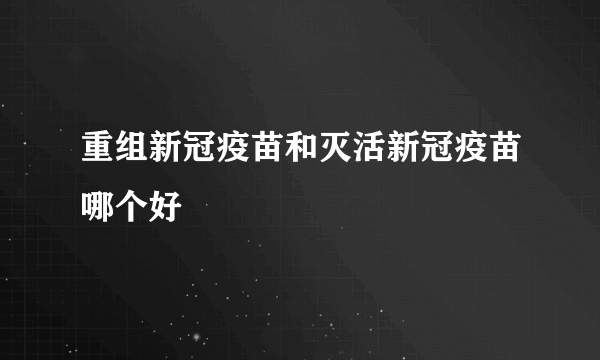 重组新冠疫苗和灭活新冠疫苗哪个好